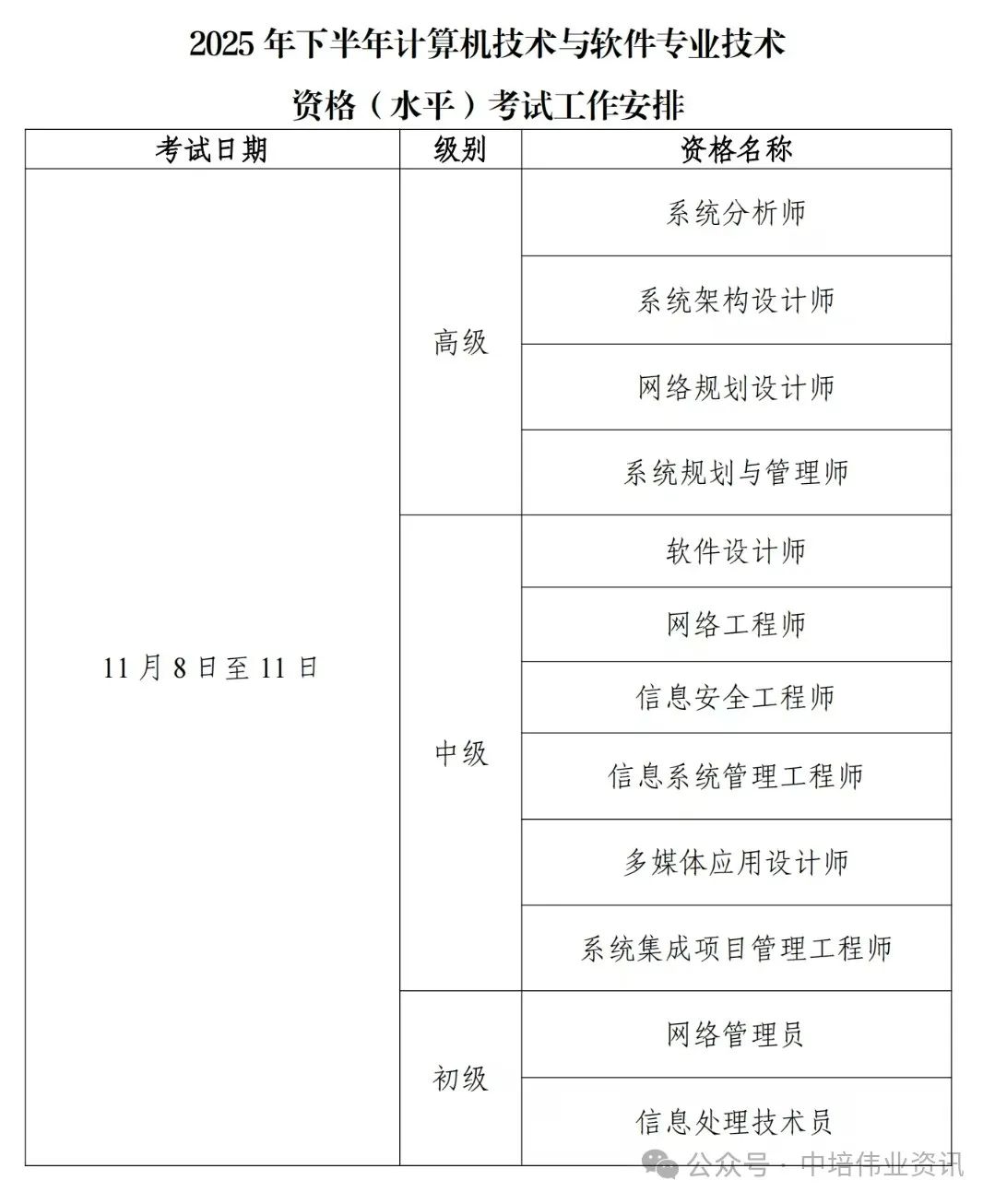 2025 年下半年计算机技术与软件专业技术

资格（水平）考试工作安排

| 考试日期 | 级别 | 资格名称 |
|---|---|---|
| 11 月 8 日至 11 日 | 高级 | 系统分析师 |
| | | 系统架构设计师 |
| | | 网络规划设计师 |
| | | 系统规划与管理师 |
| | 中级 | 软件设计师 |
| | | 网络工程师 |
| | | 信息安全工程师 |
| | | 信息系统管理工程师 |
| | | 多媒体应用设计师 |
| | | 系统集成项目管理工程师 |
| | 初级 | 网络管理员 |
| | | 信息处理技术员 |

公众号 · 中培伟业资讯